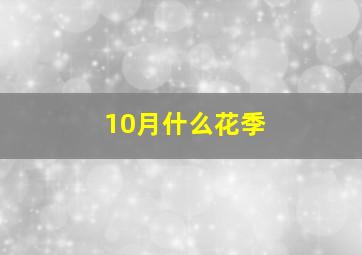 10月什么花季